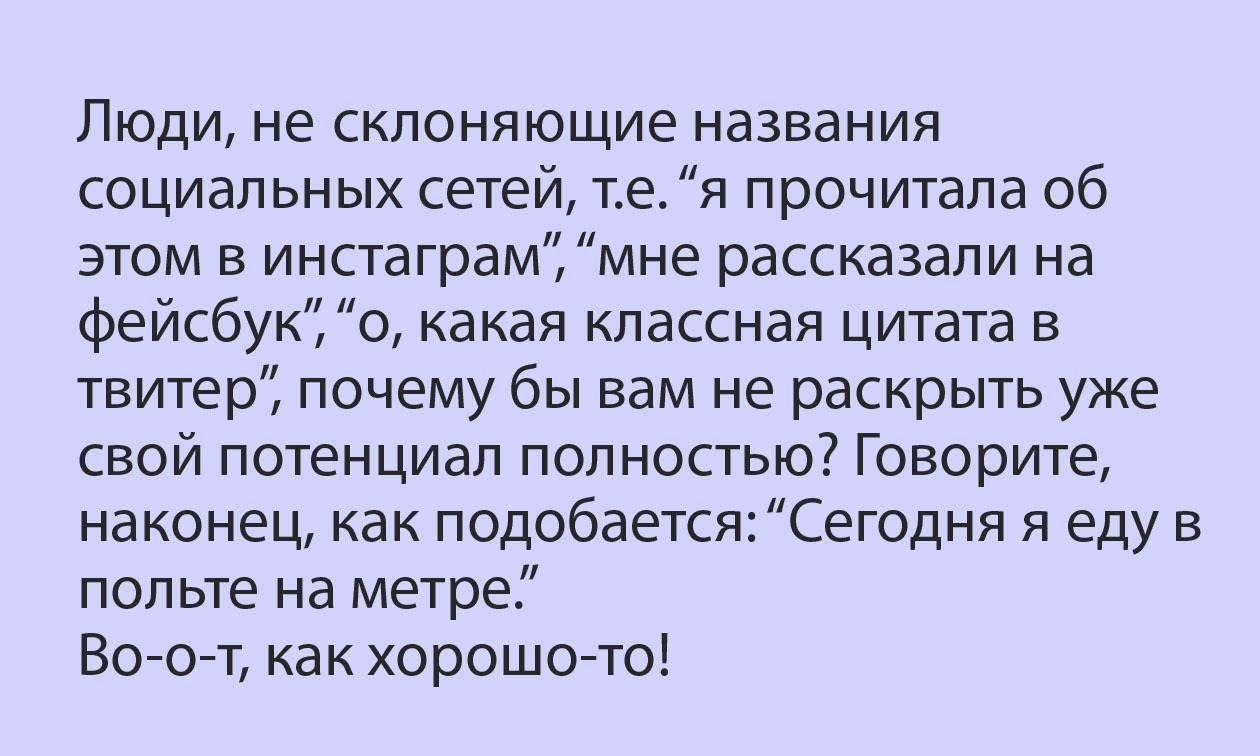 Люди, не склоняющие названия социальных сетей, т.е. “я прочитала об этом в инстаграм”, “мне рассказали на фейсбук”, “о, какая классная цитата в твитер”, почему бы вам не раскрыть уже свой потенциал полностью? Говорите, наконец, как подобается: “Сегодня я еду в польте на метре.”
Во-о-т, как хорошо-то!